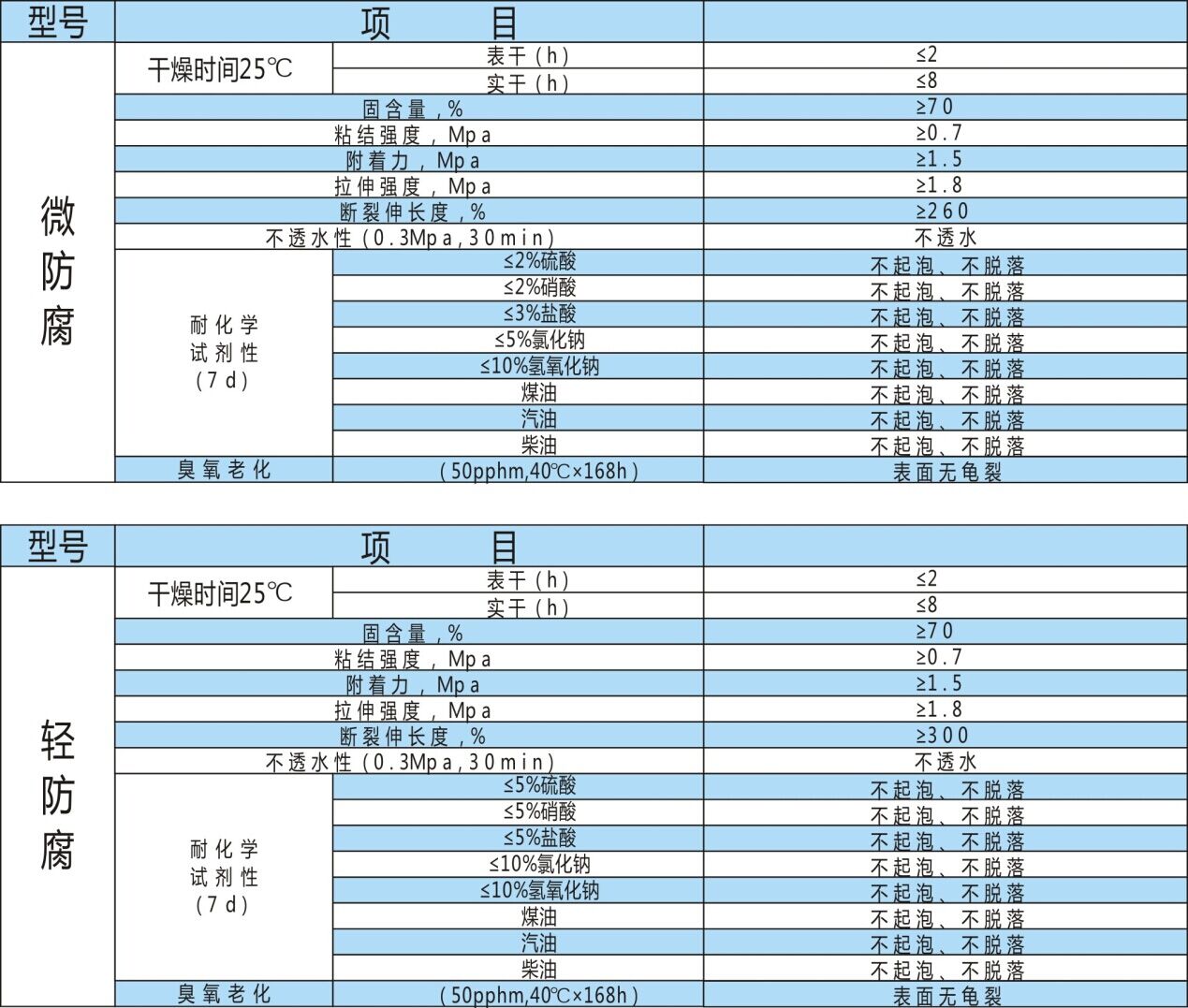 | 型号 | 项　目 | | |
|---|---|---|---|
| 微防腐 | 干燥时间25℃ | 表干（h） | ≤2 |
| | | 实干（h） | ≤8 |
| | 固含量，% | | ≥70 |
| | 粘结强度，Mpa | | ≥0.7 |
| | 附着力，Mpa | | ≥1.5 |
| | 拉伸强度，Mpa | | ≥1.8 |
| | 断裂伸长度，% | | ≥260 |
| | 不透水性（0.3Mpa，30min） | | 不透水 |
| | 耐化学试剂性（7d） | ≤2%硫酸 | 不起泡、不脱落 |
| | | ≤2%硝酸 | 不起泡、不脱落 |
| | | ≤3%盐酸 | 不起泡、不脱落 |
| | | ≤5%氯化钠 | 不起泡、不脱落 |
| | | ≤10%氢氧化钠 | 不起泡、不脱落 |
| | | 煤油 | 不起泡、不脱落 |
| | | 汽油 | 不起泡、不脱落 |
| | | 柴油 | 不起泡、不脱落 |
| | 臭氧老化 | （50pphm,40℃×168h） | 表面无龟裂 |

| 型号 | 项　目 | | |
|---|---|---|---|
| 轻防腐 | 干燥时间25℃ | 表干（h） | ≤2 |
| | | 实干（h） | ≤8 |
| | 固含量，% | | ≥70 |
| | 粘结强度，Mpa | | ≥0.7 |
| | 附着力，Mpa | | ≥1.5 |
| | 拉伸强度，Mpa | | ≥1.8 |
| | 断裂伸长度，% | | ≥300 |
| | 不透水性（0.3Mpa，30min） | | 不透水 |
| | 耐化学试剂性（7d） | ≤5%硫酸 | 不起泡、不脱落 |
| | | ≤5%硝酸 | 不起泡、不脱落 |
| | | ≤5%盐酸 | 不起泡、不脱落 |
| | | ≤10%氯化钠 | 不起泡、不脱落 |
| | | ≤10%氢氧化钠 | 不起泡、不脱落 |
| | | 煤油 | 不起泡、不脱落 |
| | | 汽油 | 不起泡、不脱落 |
| | | 柴油 | 不起泡、不脱落 |
| | 臭氧老化 | （50pphm,40℃×168h） | 表面无龟裂 |